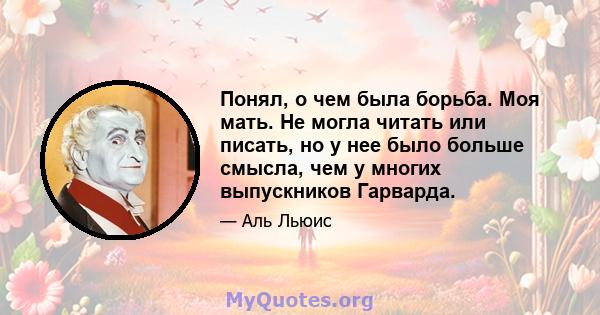 Понял, о чем была борьба. Моя мать. Не могла читать или писать, но у нее было больше смысла, чем у многих выпускников Гарварда.

— Аль Льюис

MyQuotes.org